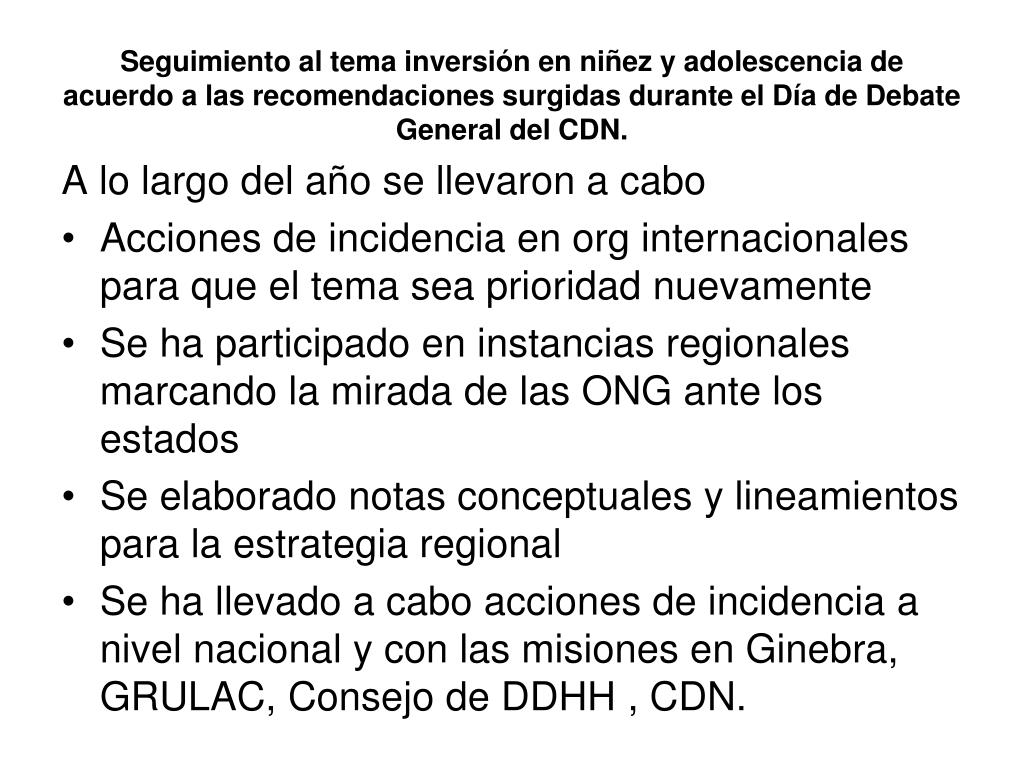 Seguimiento al tema inversión en niñez y adolescencia de acuerdo a las recomendaciones surgidas durante el Día de Debate General del CDN.

A lo largo del año se llevaron a cabo

• Acciones de incidencia en org internacionales para que el tema sea prioridad nuevamente
• Se ha participado en instancias regionales marcando la mirada de las ONG ante los estados
• Se elaborado notas conceptuales y lineamientos para la estrategia regional
• Se ha llevado a cabo acciones de incidencia a nivel nacional y con las misiones en Ginebra, GRULAC, Consejo de DDHH , CDN.